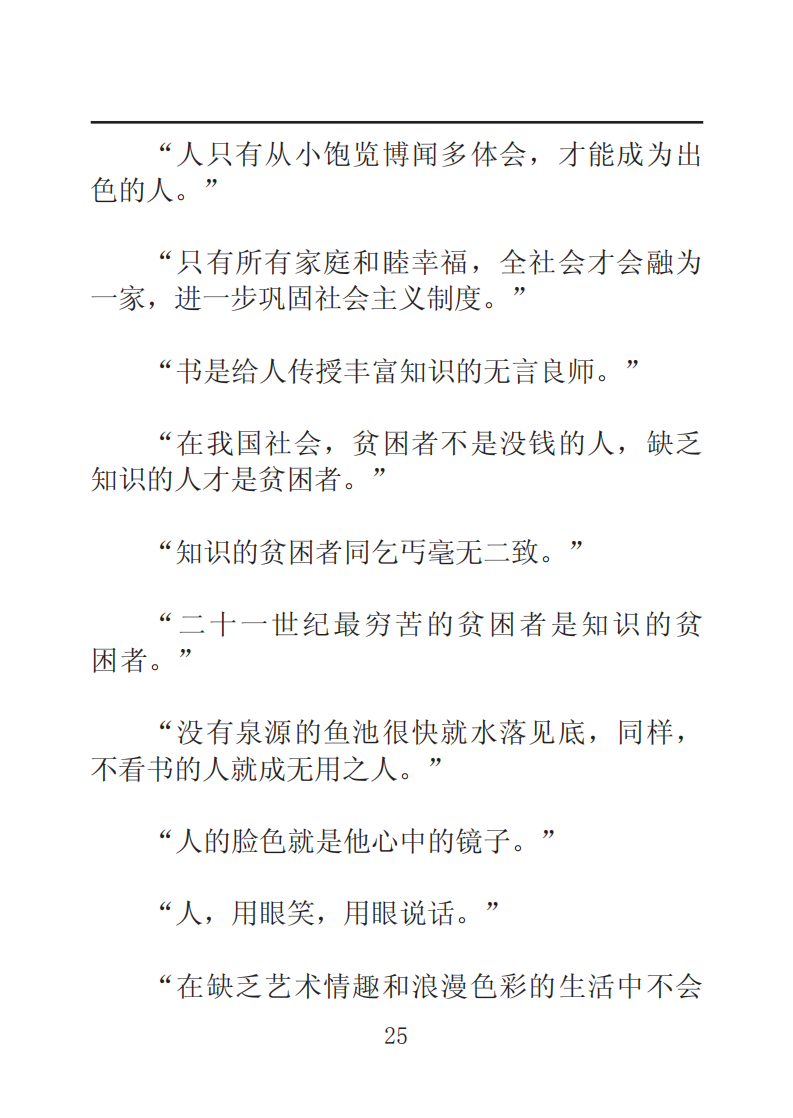 “人只有从小饱览博闻多体会，才能成为出色的人。”

“只有所有家庭和睦幸福，全社会才会融为一家，进一步巩固社会主义制度。”

“书是给人传授丰富知识的无言良师。”

“在我国社会，贫困者不是没钱的人，缺乏知识的人才是贫困者。”

“知识的贫困者同乞丐毫无二致。”

“二十一世纪最穷苦的贫困者是知识的贫困者。”

“没有泉源的鱼池很快就水落见底，同样，不看书的人就成无用之人。”

“人的脸色就是他心中的镜子。”

“人，用眼笑，用眼说话。”

“在缺乏艺术情趣和浪漫色彩的生活中不会

25